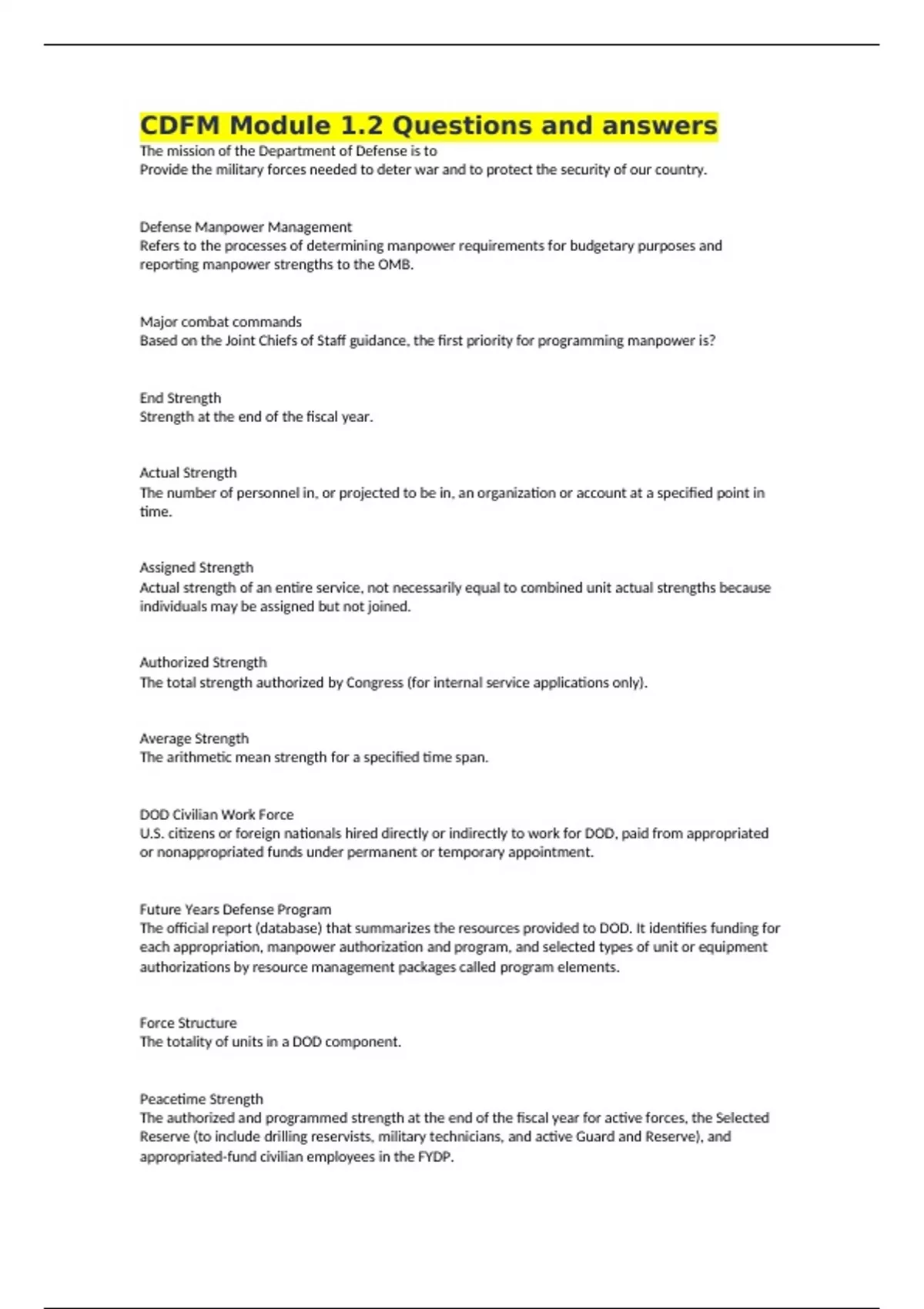 CDFM Module 1.2 Questions and answers
The mission of the Department of Defense is to
Provide the military forces needed to deter war and to protect the security of our country.

Defense Manpower Management
Refers to the processes of determining manpower requirements for budgetary purposes and reporting manpower strengths to the OMB.

Major combat commands
Based on the Joint Chiefs of Staff guidance, the first priority for programming manpower is?

End Strength
Strength at the end of the fiscal year.

Actual Strength
The number of personnel in, or projected to be in, an organization or account at a specified point in time.

Assigned Strength
Actual strength of an entire service, not necessarily equal to combined unit actual strengths because individuals may be assigned but not joined.

Authorized Strength
The total strength authorized by Congress (for internal service applications only).

Average Strength
The arithmetic mean strength for a specified time span.

DOD Civilian Work Force
U.S. citizens or foreign nationals hired directly or indirectly to work for DOD, paid from appropriated or nonappropriated funds under permanent or temporary appointment.

Future Years Defense Program
The official report (database) that summarizes the resources provided to DOD. It identifies funding for each appropriation, manpower authorization and program, and selected types of unit or equipment authorizations by resource management packages called program elements.

Force Structure
The totality of units in a DOD component.

Peacetime Strength
The authorized and programmed strength at the end of the fiscal year for active forces, the Selected Reserve (to include drilling reservists, military technicians, and active Guard and Reserve), and appropriated-fund civilian employees in the FYDP.